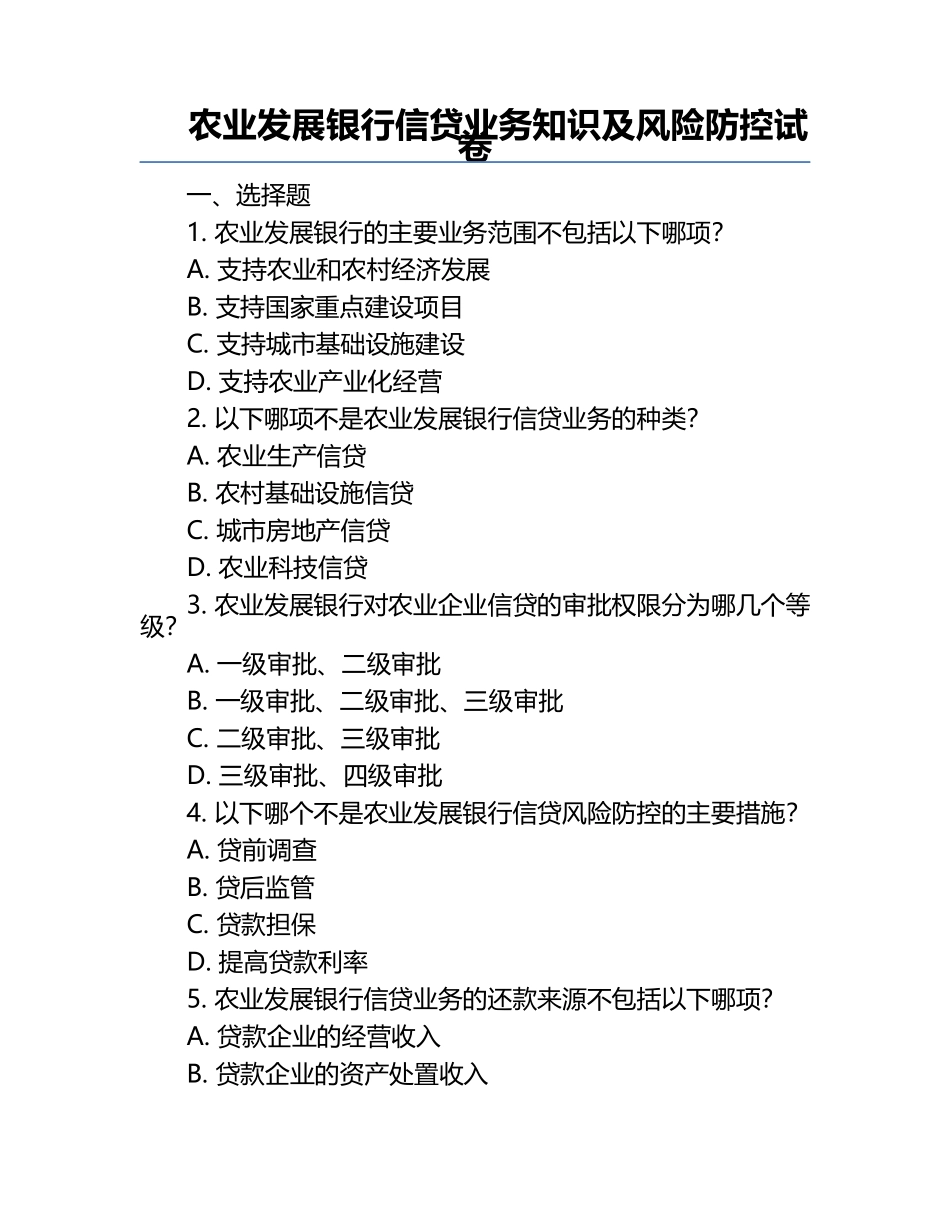 农业发展银行信贷业务知识及风险防控试卷

一、选择题

1. 农业发展银行的主要业务范围不包括以下哪项？

A. 支持农业和农村经济发展

B. 支持国家重点建设项目

C. 支持城市基础设施建设

D. 支持农业产业化经营

2. 以下哪项不是农业发展银行信贷业务的种类？

A. 农业生产信贷

B. 农村基础设施信贷

C. 城市房地产信贷

D. 农业科技信贷

3. 农业发展银行对农业企业信贷的审批权限分为哪几个等级？

A. 一级审批、二级审批

B. 一级审批、二级审批、三级审批

C. 二级审批、三级审批

D. 三级审批、四级审批

4. 以下哪个不是农业发展银行信贷风险防控的主要措施？

A. 贷前调查

B. 贷后监管

C. 贷款担保

D. 提高贷款利率

5. 农业发展银行信贷业务的还款来源不包括以下哪项？

A. 贷款企业的经营收入

B. 贷款企业的资产处置收入